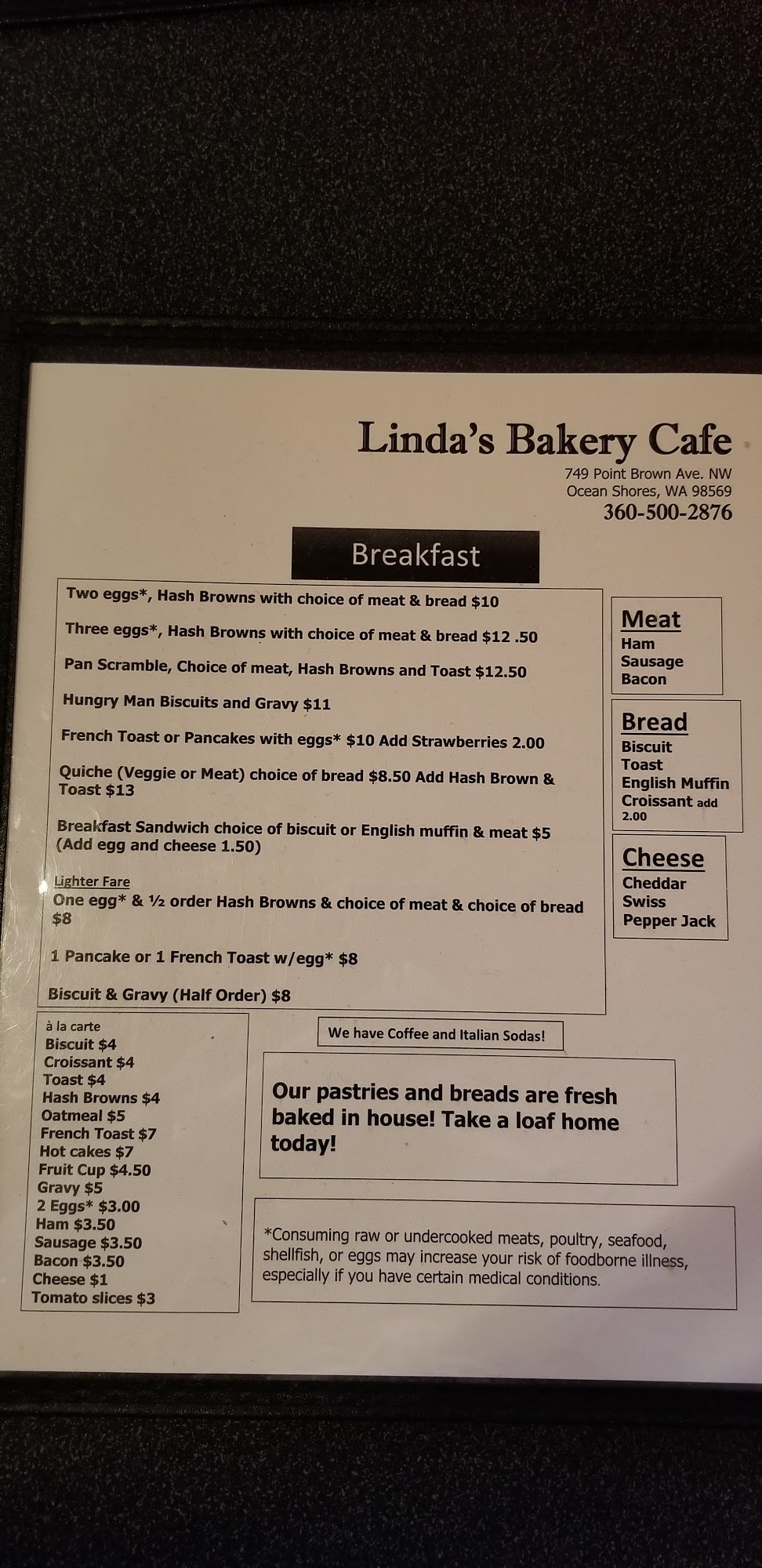 Linda's Bakery Cafe
749 Point Brown Ave. NW
Ocean Shores, WA 98569
360-500-2876

Breakfast

Two eggs*, Hash Browns with choice of meat & bread $10

Three eggs*, Hash Browns with choice of meat & bread $12 .50

Pan Scramble, Choice of meat, Hash Browns and Toast $12.50

Hungry Man Biscuits and Gravy $11

French Toast or Pancakes with eggs* $10 Add Strawberries 2.00

Quiche (Veggie or Meat) choice of bread $8.50 Add Hash Brown & Toast $13

Breakfast Sandwich choice of biscuit or English muffin & meat $5 (Add egg and cheese 1.50)

Lighter Fare
One egg* & ½ order Hash Browns & choice of meat & choice of bread $8

1 Pancake or 1 French Toast w/egg* $8

Biscuit & Gravy (Half Order) $8

Meat
Ham
Sausage
Bacon

Bread
Biscuit
Toast
English Muffin
Croissant add 2.00

Cheese
Cheddar
Swiss
Pepper Jack

à la carte
Biscuit $4
Croissant $4
Toast $4
Hash Browns $4
Oatmeal $5
French Toast $7
Hot cakes $7
Fruit Cup $4.50
Gravy $5
2 Eggs* $3.00
Ham $3.50
Sausage $3.50
Bacon $3.50
Cheese $1
Tomato slices $3

We have Coffee and Italian Sodas!

Our pastries and breads are fresh baked in house! Take a loaf home today!

*Consuming raw or undercooked meats, poultry, seafood, shellfish, or eggs may increase your risk of foodborne illness, especially if you have certain medical conditions.